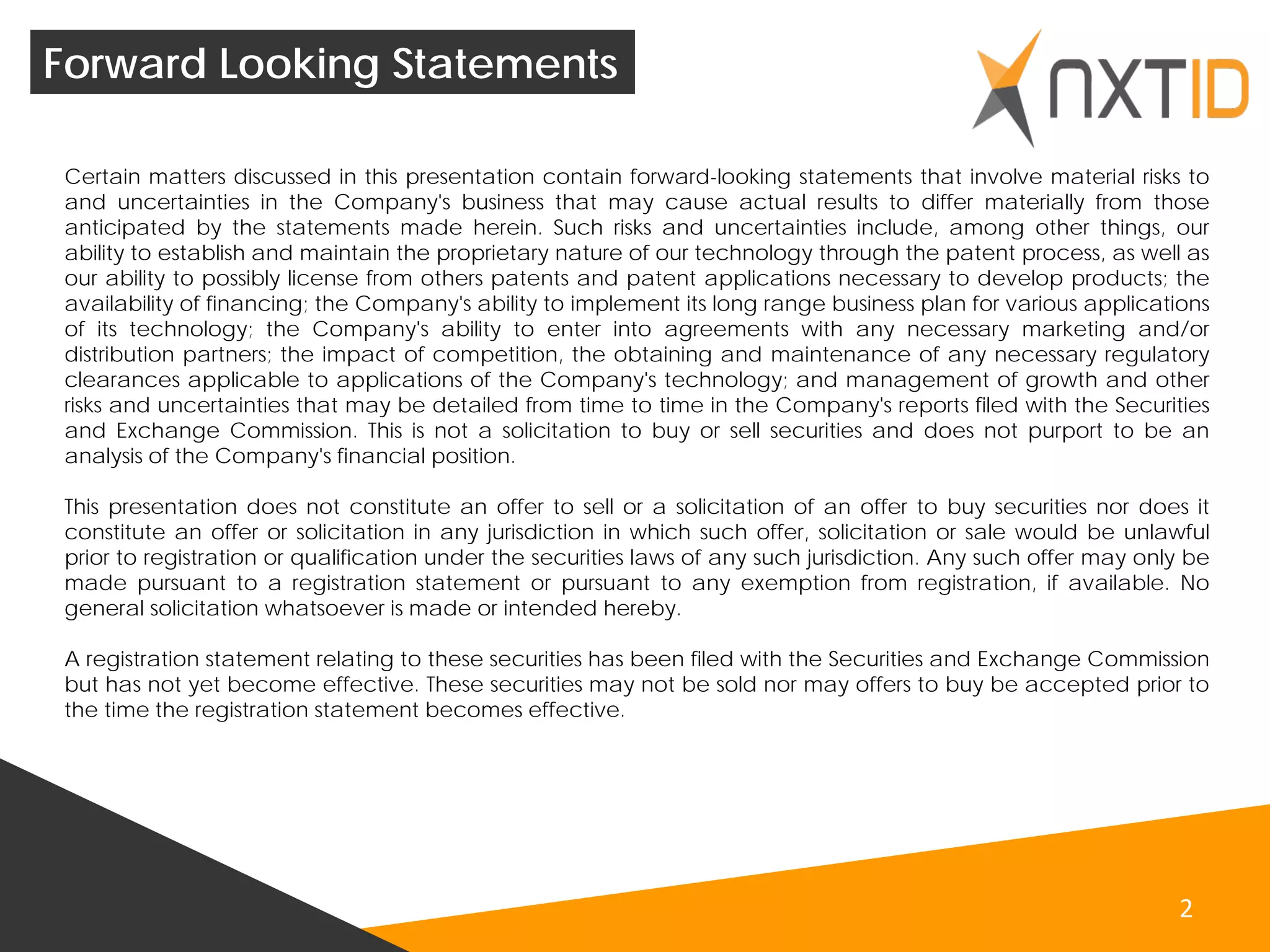 Forward Looking Statements

NXTID

Certain matters discussed in this presentation contain forward-looking statements that involve material risks to and uncertainties in the Company's business that may cause actual results to differ materially from those anticipated by the statements made herein. Such risks and uncertainties include, among other things, our ability to establish and maintain the proprietary nature of our technology through the patent process, as well as our ability to possibly license from others patents and patent applications necessary to develop products; the availability of financing; the Company's ability to implement its long range business plan for various applications of its technology; the Company's ability to enter into agreements with any necessary marketing and/or distribution partners; the impact of competition, the obtaining and maintenance of any necessary regulatory clearances applicable to applications of the Company's technology; and management of growth and other risks and uncertainties that may be detailed from time to time in the Company's reports filed with the Securities and Exchange Commission. This is not a solicitation to buy or sell securities and does not purport to be an analysis of the Company's financial position.

This presentation does not constitute an offer to sell or a solicitation of an offer to buy securities nor does it constitute an offer or solicitation in any jurisdiction in which such offer, solicitation or sale would be unlawful prior to registration or qualification under the securities laws of any such jurisdiction. Any such offer may only be made pursuant to a registration statement or pursuant to any exemption from registration, if available. No general solicitation whatsoever is made or intended hereby.

A registration statement relating to these securities has been filed with the Securities and Exchange Commission but has not yet become effective. These securities may not be sold nor may offers to buy be accepted prior to the time the registration statement becomes effective.

2